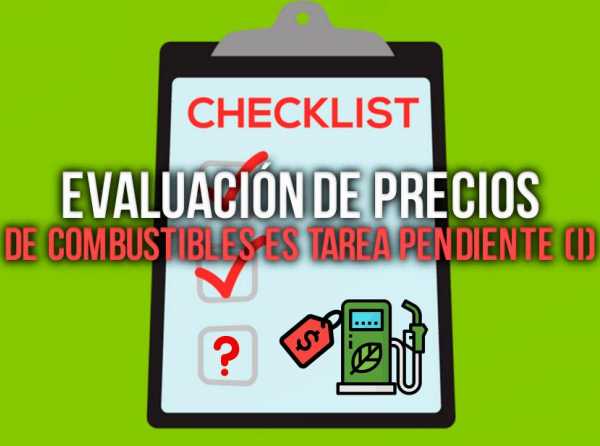 CHECKLIST

EVALUACIÓN DE PRECIOS
DE COMBUSTIBLES ES TAREA PENDIENTE (I)

?

$